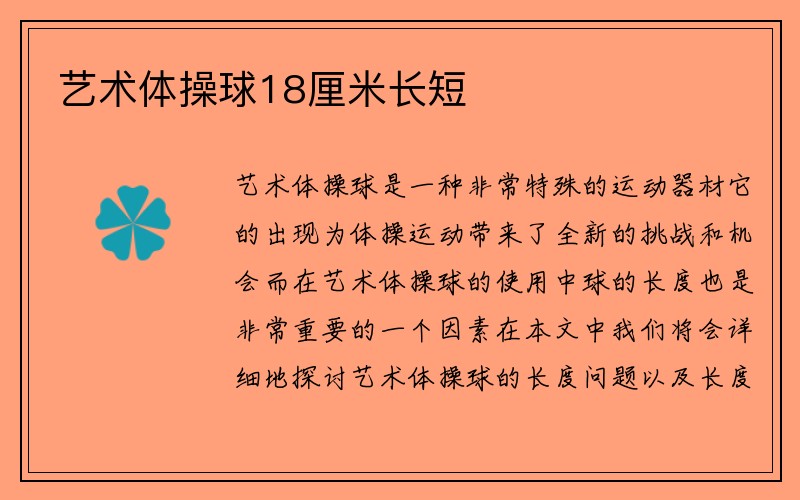 艺术体操球18厘米长短

艺术体操球是一种非常特殊的运动器材它的出现为体操运动带来了全新的挑战和机会而在艺术体操球的使用中球的长度也是非常重要的一个因素在本文中我们将会详细地探讨艺术体操球的长度问题以及长度